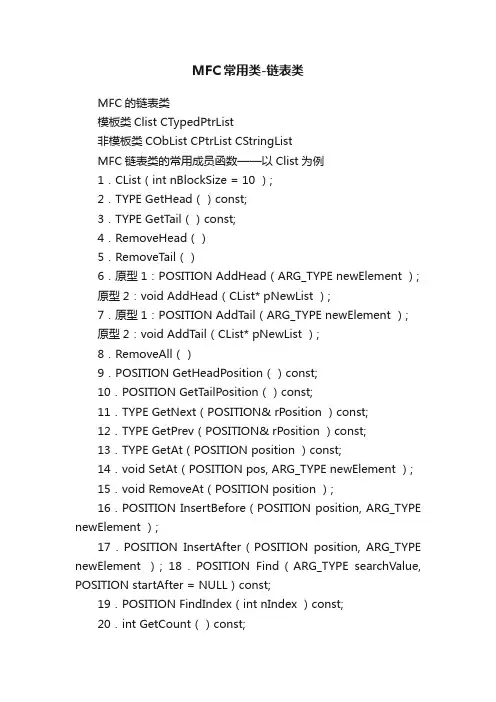 MFC常用类-链表类

MFC 的链表类

模板类 Clist CTypedPtrList

非模板类 CObList CPtrList CStringList

MFC 链表类的常用成员函数——以 Clist 为例

1．CList（int nBlockSize = 10 ）;

2．TYPE GetHead（ ）const;

3．TYPE GetTail（ ）const;

4．RemoveHead（ ）

5．RemoveTail（ ）

6．原型 1：POSITION AddHead（ARG_TYPE newElement ）;

原型 2：void AddHead（CList* pNewList ）;

7．原型 1：POSITION AddTail（ARG_TYPE newElement ）;

原型 2：void AddTail（CList* pNewList ）;

8．RemoveAll（ ）

9．POSITION GetHeadPosition（ ）const;

10．POSITION GetTailPosition（ ）const;

11．TYPE GetNext（POSITION& rPosition ）const;

12．TYPE GetPrev（POSITION& rPosition ）const;

13．TYPE GetAt（POSITION position ）const;

14．void SetAt（POSITION pos, ARG_TYPE newElement ）;

15．void RemoveAt（POSITION position ）;

16．POSITION InsertBefore（POSITION position, ARG_TYPE newElement ）;

17．POSITION InsertAfter（POSITION position, ARG_TYPE newElement ）; 18．POSITION Find（ARG_TYPE searchValue, POSITION startAfter = NULL）const;

19．POSITION FindIndex（int nIndex ）const;

20．int GetCount（ ）const;